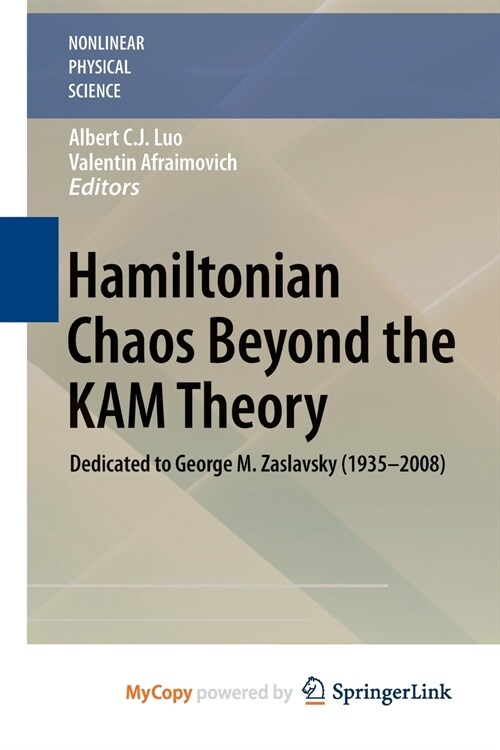 NONLINEAR
PHYSICAL
SCIENCE

Albert C.J. Luo
Valentin Afraimovich
Editors

Hamiltonian Chaos Beyond the KAM Theory

Dedicated to George M. Zaslavsky (1935–2008)

MyCopy powered by SpringerLink